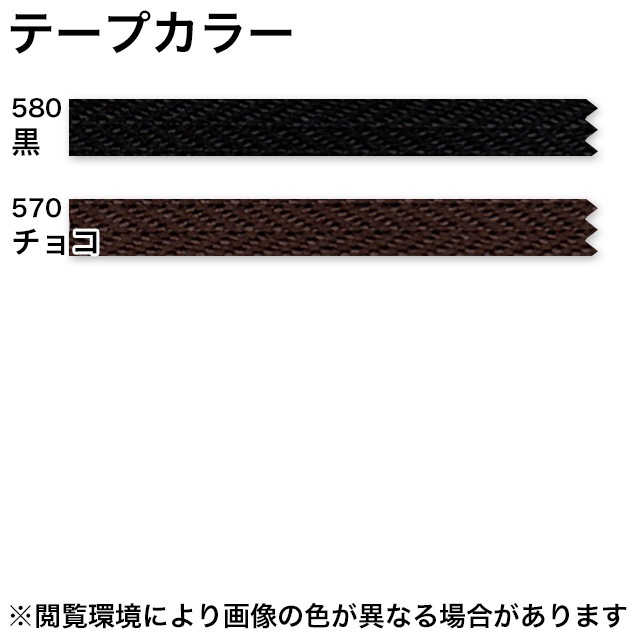 テープカラー

580
黒

570
チョコ

※閲覧環境により画像の色が異なる場合があります